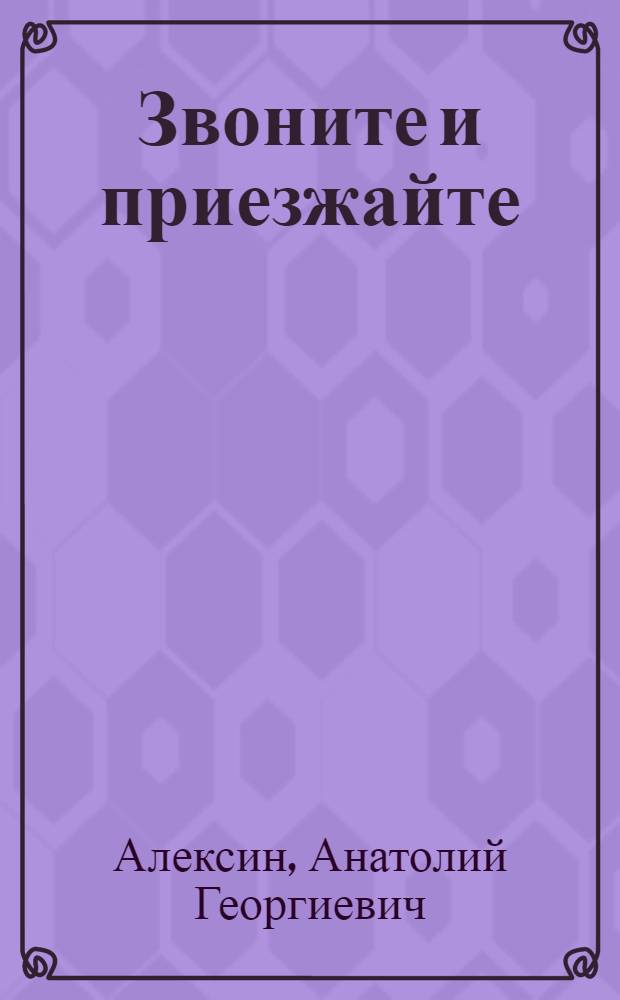 Звоните и приезжайте

Алексин, Анатолий Георгиевич